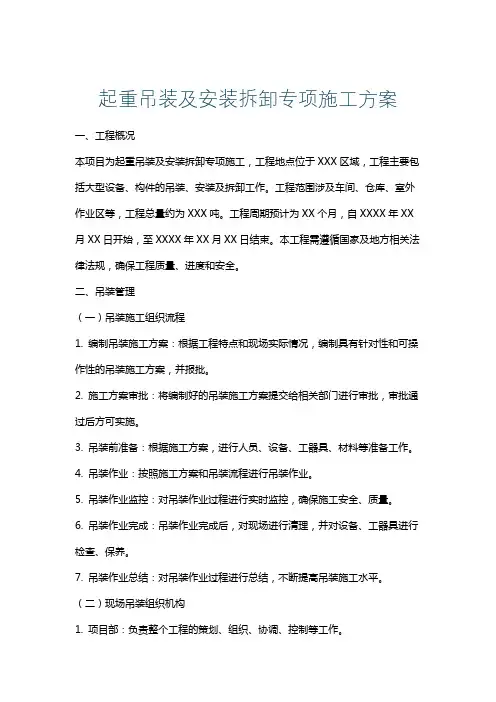 起重吊装及安装拆卸专项施工方案

一、工程概况

本项目为起重吊装及安装拆卸专项施工，工程地点位于 XXX 区域，工程主要包括大型设备、构件的吊装、安装及拆卸工作。工程范围涉及车间、仓库、室外作业区等，工程总量约为 XXX 吨。工程周期预计为 XX 个月，自 XXXX 年 XX 月 XX 日开始，至 XXXX 年 XX 月 XX 日结束。本工程需遵循国家及地方相关法律法规，确保工程质量、进度和安全。

二、吊装管理

（一）吊装施工组织流程

1. 编制吊装施工方案：根据工程特点和现场实际情况，编制具有针对性和可操作性的吊装施工方案，并报批。

2. 施工方案审批：将编制好的吊装施工方案提交给相关部门进行审批，审批通过后方可实施。

3. 吊装前准备：根据施工方案，进行人员、设备、工器具、材料等准备工作。

4. 吊装作业：按照施工方案和吊装流程进行吊装作业。

5. 吊装作业监控：对吊装作业过程进行实时监控，确保施工安全、质量。

6. 吊装作业完成：吊装作业完成后，对现场进行清理，并对设备、工器具进行检查、保养。

7. 吊装作业总结：对吊装作业过程进行总结，不断提高吊装施工水平。

（二）现场吊装组织机构

1. 项目部：负责整个工程的策划、组织、协调、控制等工作。